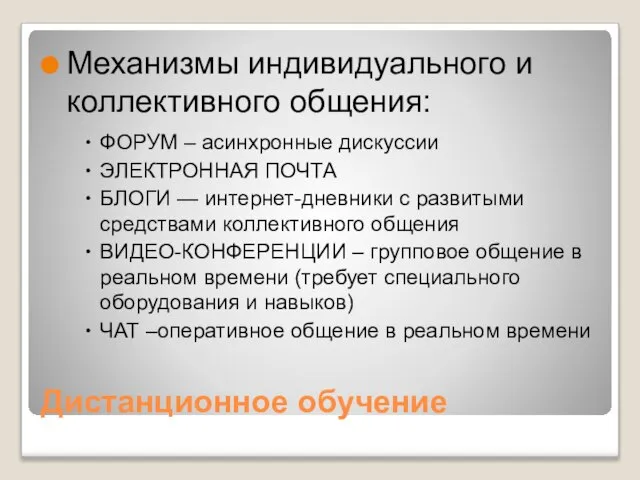 Механизмы индивидуального и коллективного общения:

• ФОРУМ – асинхронные дискуссии
• ЭЛЕКТРОННАЯ ПОЧТА
• БЛОГИ — интернет-дневники с развитыми средствами коллективного общения
• ВИДЕО-КОНФЕРЕНЦИИ – групповое общение в реальном времени (требует специального оборудования и навыков)
• ЧАТ –оперативное общение в реальном времени

Дистанционное обучение